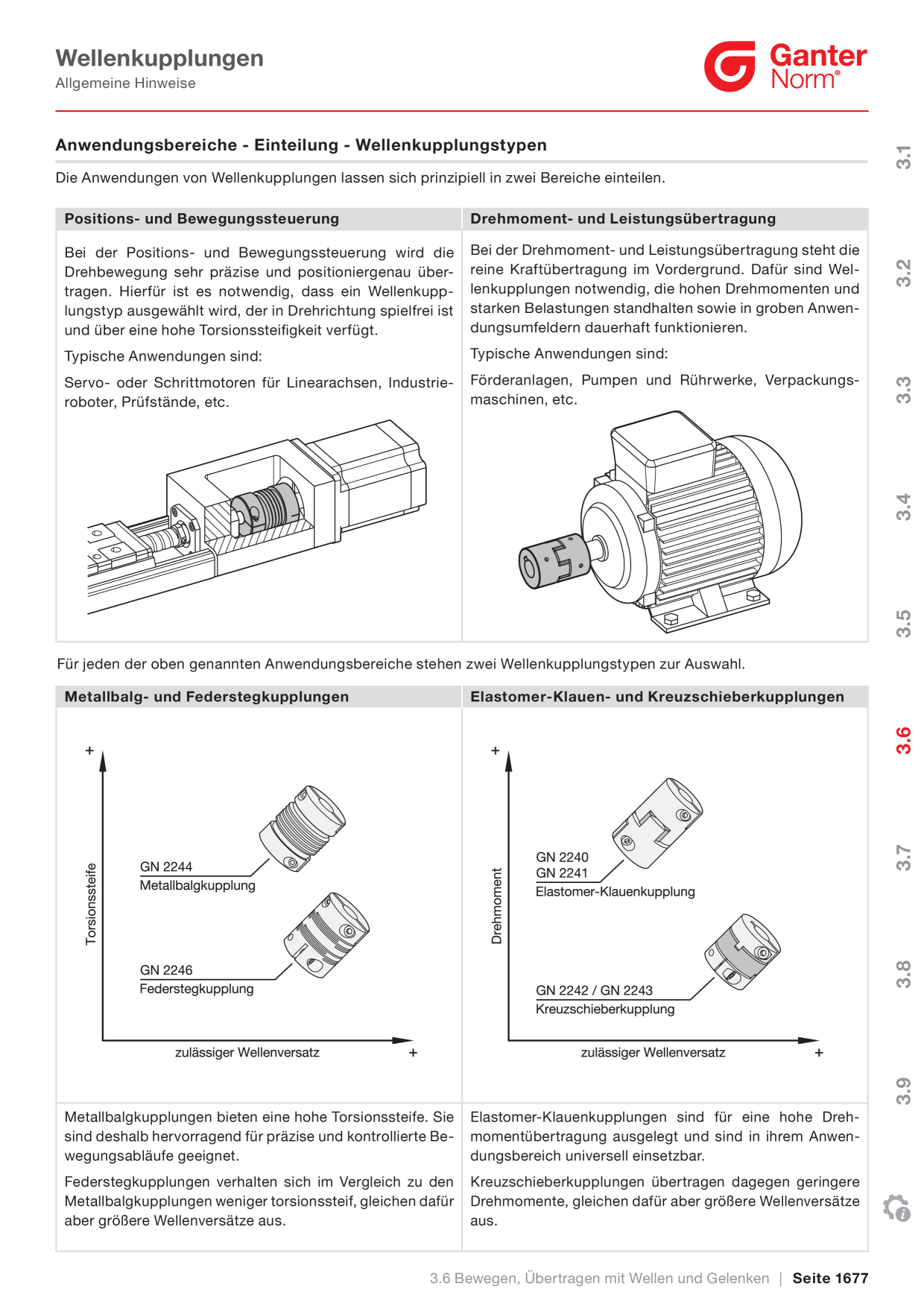 Wellenkupplungen
Allgemeine Hinweise

Ganter Norm®

Anwendungsbereiche - Einteilung - Wellenkupplungstypen

Die Anwendungen von Wellenkupplungen lassen sich prinzipiell in zwei Bereiche einteilen.

Positions- und Bewegungssteuerung

Bei der Positions- und Bewegungssteuerung wird die Drehbewegung sehr präzise und positioniergenau übertragen. Hierfür ist es notwendig, dass ein Wellenkupplungstyp ausgewählt wird, der in Drehrichtung spielfrei ist und über eine hohe Torsionssteifigkeit verfügt.

Typische Anwendungen sind:

Servo- oder Schrittmotoren für Linearachsen, Industrieroboter, Prüfstände, etc.

Drehmoment- und Leistungsübertragung

Bei der Drehmoment- und Leistungsübertragung steht die reine Kraftübertragung im Vordergrund. Dafür sind Wellenkupplungen notwendig, die hohen Drehmomenten und starken Belastungen standhalten sowie in groben Anwendungsumfeldern dauerhaft funktionieren.

Typische Anwendungen sind:

Förderanlagen, Pumpen und Rührwerke, Verpackungsmaschinen, etc.

Für jeden der oben genannten Anwendungsbereiche stehen zwei Wellenkupplungstypen zur Auswahl.

Metallbalg- und Federstegkupplungen

+
Torsionssteife
GN 2244
Metallbalgkupplung
GN 2246
Federstegkupplung
zulässiger Wellenversatz
+

Metallbalgkupplungen bieten eine hohe Torsionssteife. Sie sind deshalb hervorragend für präzise und kontrollierte Bewegungsabläufe geeignet.

Federstegkupplungen verhalten sich im Vergleich zu den Metallbalgkupplungen weniger torsionssteif, gleichen dafür aber größere Wellenversätze aus.

Elastomer-Klauen- und Kreuzschieberkupplungen

+
Drehmoment
GN 2240
GN 2241
Elastomer-Klauenkupplung
GN 2242 / GN 2243
Kreuzschieberkupplung
zulässiger Wellenversatz
+

Elastomer-Klauenkupplungen sind für eine hohe Drehmomentübertragung ausgelegt und sind in ihrem Anwendungsbereich universell einsetzbar.

Kreuzschieberkupplungen übertragen dagegen geringere Drehmomente, gleichen dafür aber größere Wellenversätze aus.

3.1
3.2
3.3
3.4
3.5
3.6
3.7
3.8
3.9

3.6 Bewegen, Übertragen mit Wellen und Gelenken | Seite 1677